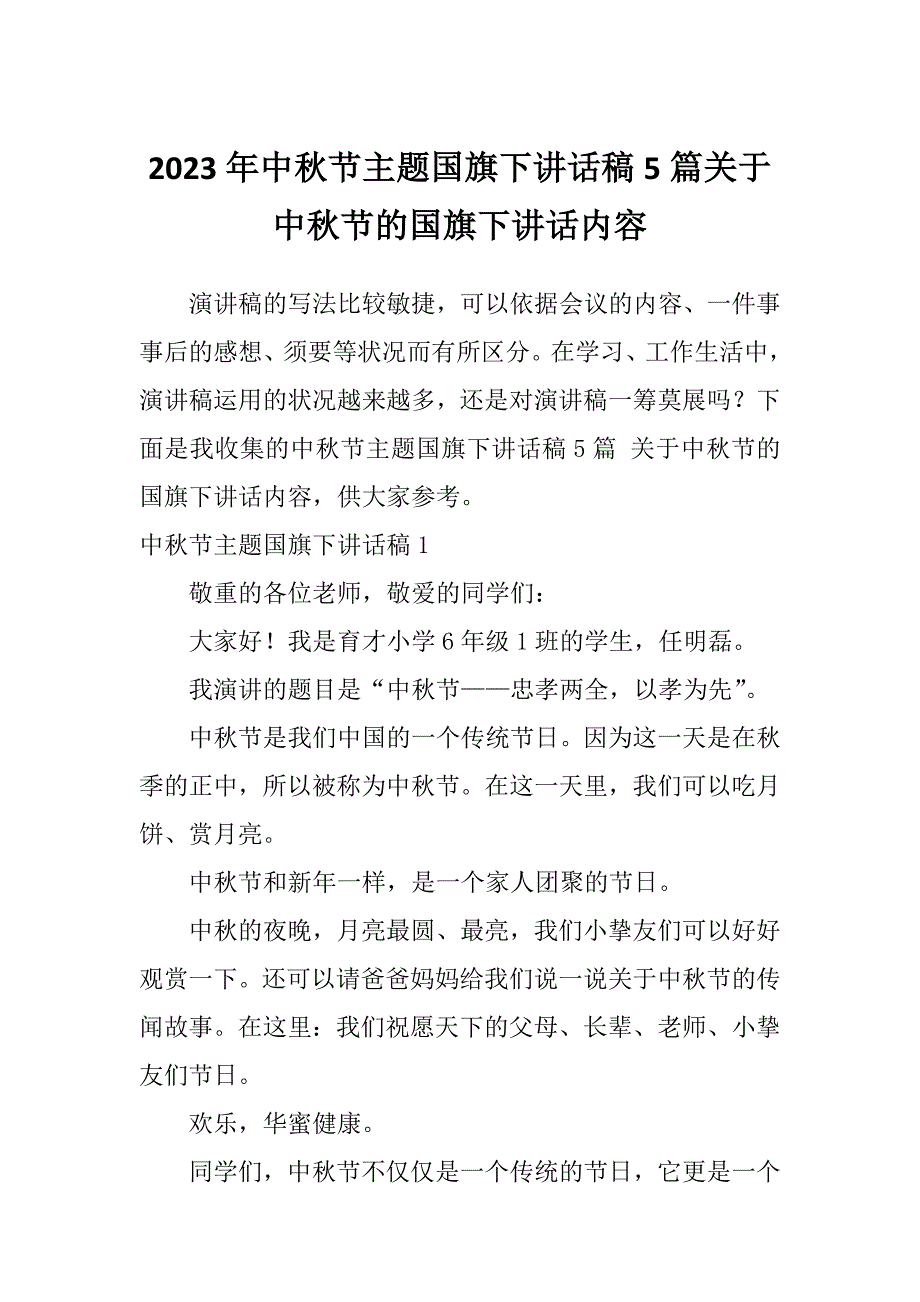 2023年中秋节主题国旗下讲话稿5篇关于中秋节的国旗下讲话内容

演讲稿的写法比较敏捷，可以依据会议的内容、一件事事后的感想、须要等状况而有所区分。在学习、工作生活中，演讲稿运用的状况越来越多，还是对演讲稿一筹莫展吗？下面是我收集的中秋节主题国旗下讲话稿5篇 关于中秋节的国旗下讲话内容，供大家参考。

中秋节主题国旗下讲话稿1

敬重的各位老师，敬爱的同学们：

大家好！我是育才小学6年级1班的学生，任明磊。

我演讲的题目是“中秋节——忠孝两全，以孝为先”。

中秋节是我们中国的一个传统节日。因为这一天是在秋季的正中，所以被称为中秋节。在这一天里，我们可以吃月饼、赏月亮。

中秋节和新年一样，是一个家人团聚的节日。

中秋的夜晚，月亮最圆、最亮，我们小挚友们可以好好观赏一下。还可以请爸爸妈妈给我们说一说关于中秋节的传闻故事。在这里：我们祝愿天下的父母、长辈、老师、小挚友们节日。

欢乐，华蜜健康。

同学们，中秋节不仅仅是一个传统的节日，它更是一个